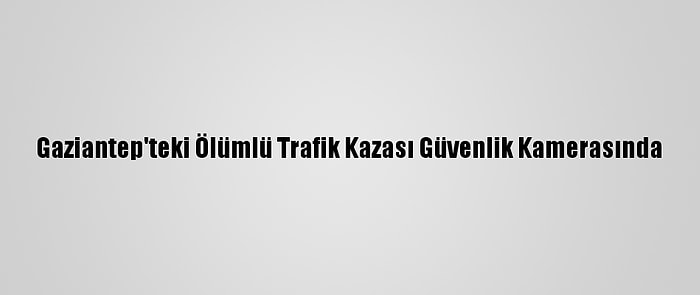 Gaziantep'teki Ölümlü Trafik Kazası Güvenlik Kamerasında